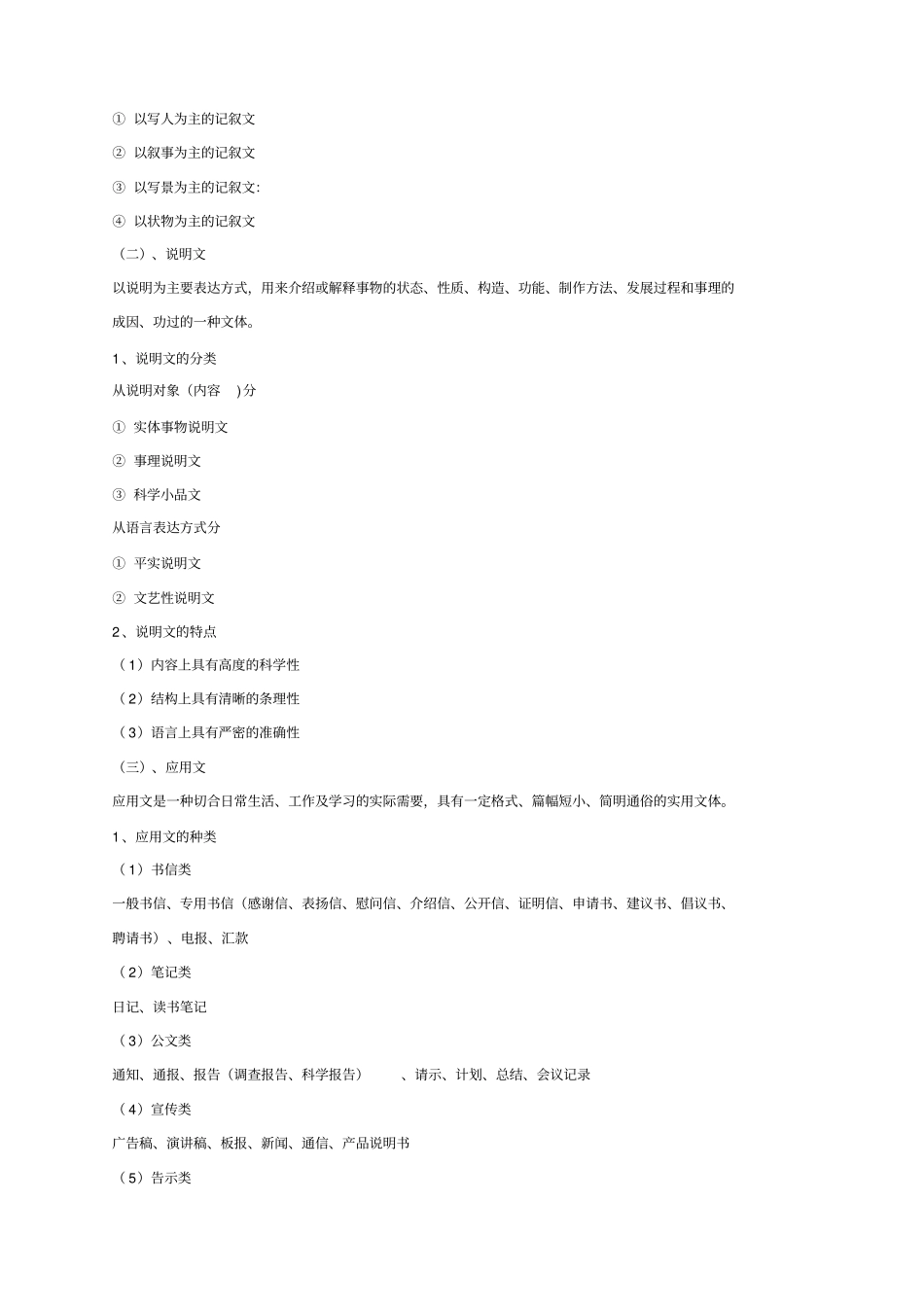 ① 以写人为主的记叙文

② 以叙事为主的记叙文

③ 以写景为主的记叙文:

④ 以状物为主的记叙文

（二）、说明文

以说明为主要表达方式，用来介绍或解释事物的状态、性质、构造、功能、制作方法、发展过程和事理的成因、功过的一种文体。

1、说明文的分类

从说明对象（内容 ）分

① 实体事物说明文

② 事理说明文

③ 科学小品文

从语言表达方式分

① 平实说明文

② 文艺性说明文

2、说明文的特点

（1）内容上具有高度的科学性

（2）结构上具有清晰的条理性

（3）语言上具有严密的准确性

（三）、应用文

应用文是一种切合日常生活、工作及学习的实际需要，具有一定格式、篇幅短小、简明通俗的实用文体。

1、应用文的种类

（1）书信类

一般书信、专用书信（感谢信、表扬信、慰问信、介绍信、公开信、证明信、申请书、建议书、倡议书、聘请书）、电报、汇款

（2）笔记类

日记、读书笔记

（3）公文类

通知、通报、报告（调查报告、科学报告） 、请示、计划、总结、会议记录

（4）宣传类

广告稿、演讲稿、板报、新闻、通信、产品说明书

（5）告示类